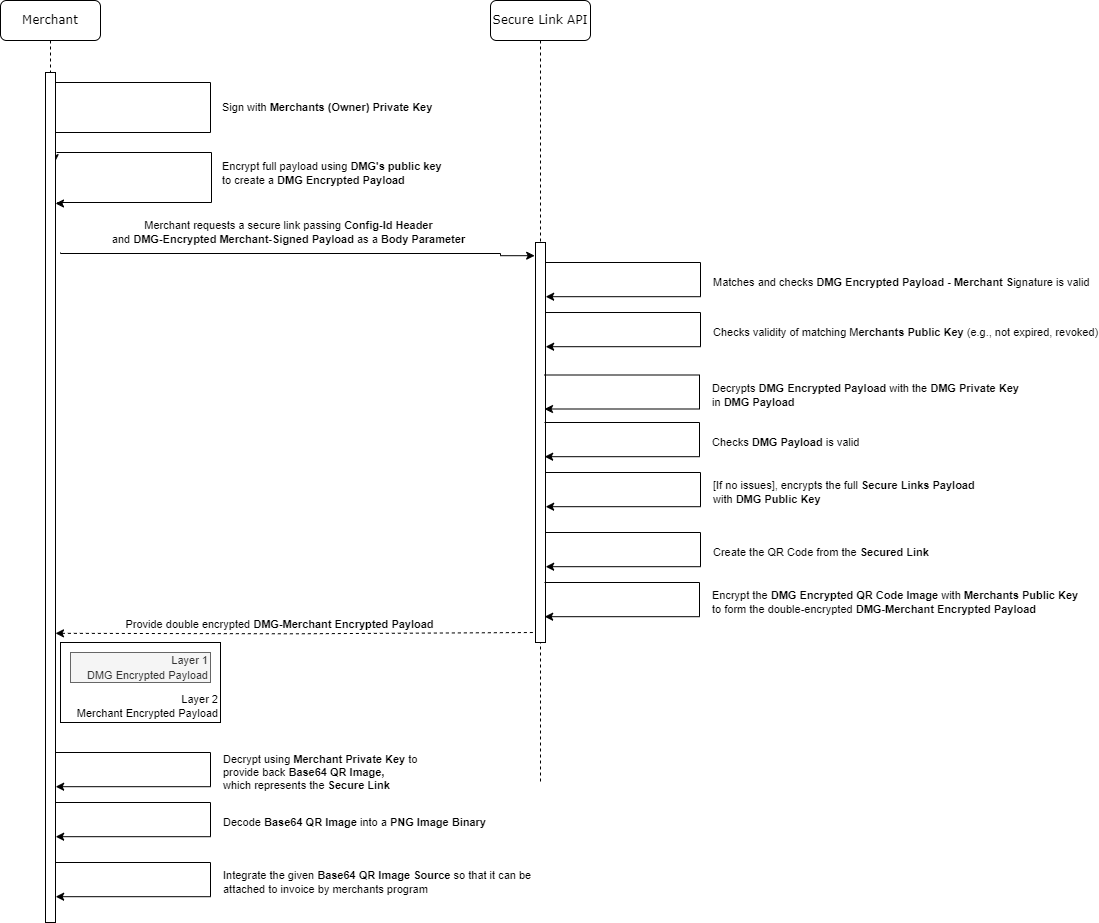 Merchant

Secure Link API

Sign with Merchants (Owner) Private Key

Encrypt full payload using DMG's public key to create a DMG Encrypted Payload

Merchant requests a secure link passing Config-Id Header and DMG-Encrypted Merchant-Signed Payload as a Body Parameter

Matches and checks DMG Encrypted Payload - Merchant Signature is valid

Checks validity of matching Merchants Public Key (e.g., not expired, revoked)

Decrypts DMG Encrypted Payload with the DMG Private Key in DMG Payload

Checks DMG Payload is valid

[If no issues], encrypts the full Secure Links Payload with DMG Public Key

Create the QR Code from the Secured Link

Encrypt the DMG Encrypted QR Code Image with Merchants Public Key to form the double-encrypted DMG-Merchant Encrypted Payload

Provide double encrypted DMG-Merchant Encrypted Payload

Layer 1
DMG Encrypted Payload

Layer 2
Merchant Encrypted Payload

Decrypt using Merchant Private Key to provide back Base64 QR Image, which represents the Secure Link

Decode Base64 QR Image into a PNG Image Binary

Integrate the given Base64 QR Image Source so that it can be attached to invoice by merchants program